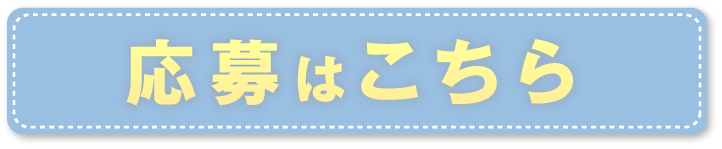 応募はこちら